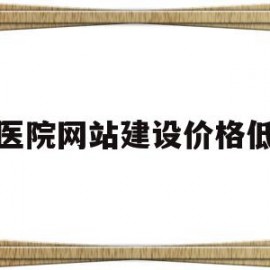 医院网站建设价格低